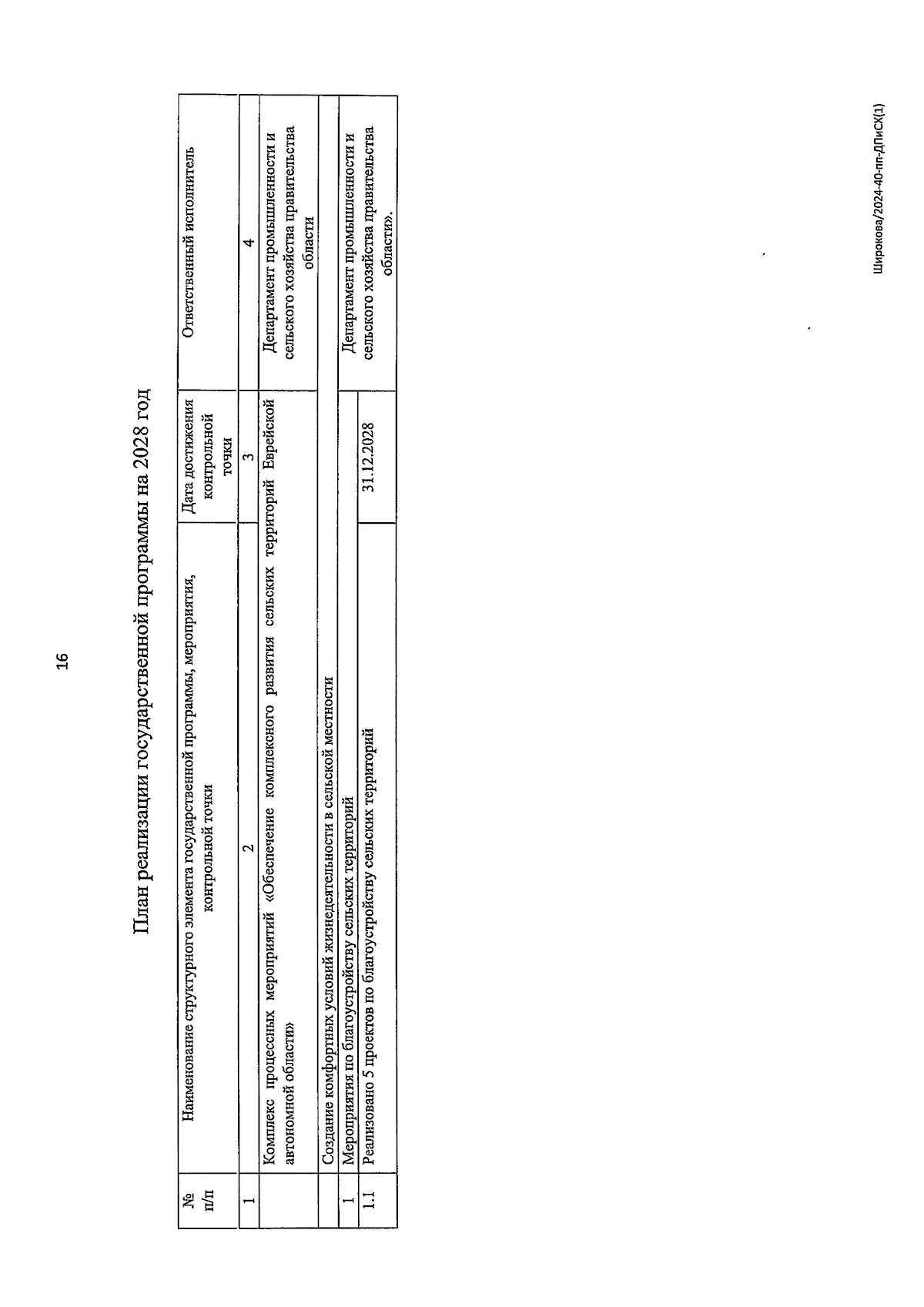 16

План реализации государственной программы на 2028 год

| № п/п | Наименование структурного элемента государственной программы, мероприятия, контрольной точки | Дата достижения контрольной точки | Ответственный исполнитель |
|---|---|---|---|
| 1 | 2 | 3 | 4 |
| | Комплекс процессных мероприятий «Обеспечение комплексного развития сельских территорий Еврейской автономной области» | | Департамент промышленности и сельского хозяйства правительства области |
| | Создание комфортных условий жизнедеятельности в сельской местности | | |
| 1 | Мероприятия по благоустройству сельских территорий | | Департамент промышленности и сельского хозяйства правительства области». |
| 1.1 | Реализовано 5 проектов по благоустройству сельских территорий | 31.12.2028 | |

Широкова/2024-40-пп-ДПиСХ(1)